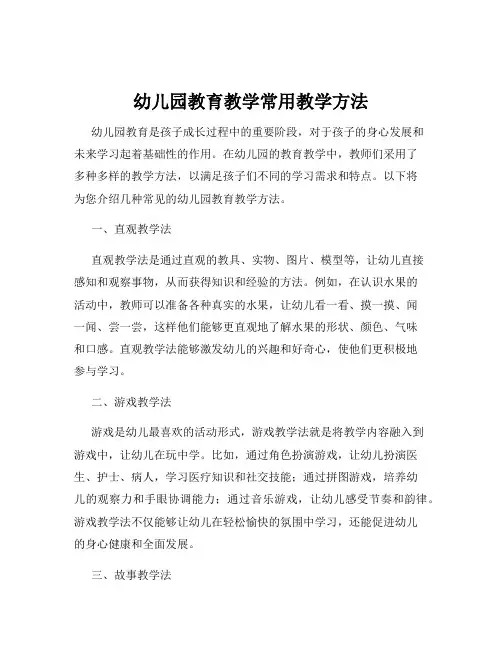 幼儿园教育教学常用教学方法

幼儿园教育是孩子成长过程中的重要阶段，对于孩子的身心发展和未来学习起着基础性的作用。在幼儿园的教育教学中，教师们采用了多种多样的教学方法，以满足孩子们不同的学习需求和特点。以下将为您介绍几种常见的幼儿园教育教学方法。

一、直观教学法

直观教学法是通过直观的教具、实物、图片、模型等，让幼儿直接感知和观察事物，从而获得知识和经验的方法。例如，在认识水果的活动中，教师可以准备各种真实的水果，让幼儿看一看、摸一摸、闻一闻、尝一尝，这样他们能够更直观地了解水果的形状、颜色、气味和口感。直观教学法能够激发幼儿的兴趣和好奇心，使他们更积极地参与学习。

二、游戏教学法

游戏是幼儿最喜欢的活动形式，游戏教学法就是将教学内容融入到游戏中，让幼儿在玩中学。比如，通过角色扮演游戏，让幼儿扮演医生、护士、病人，学习医疗知识和社交技能；通过拼图游戏，培养幼儿的观察力和手眼协调能力；通过音乐游戏，让幼儿感受节奏和韵律。游戏教学法不仅能够让幼儿在轻松愉快的氛围中学习，还能促进幼儿的身心健康和全面发展。

三、故事教学法